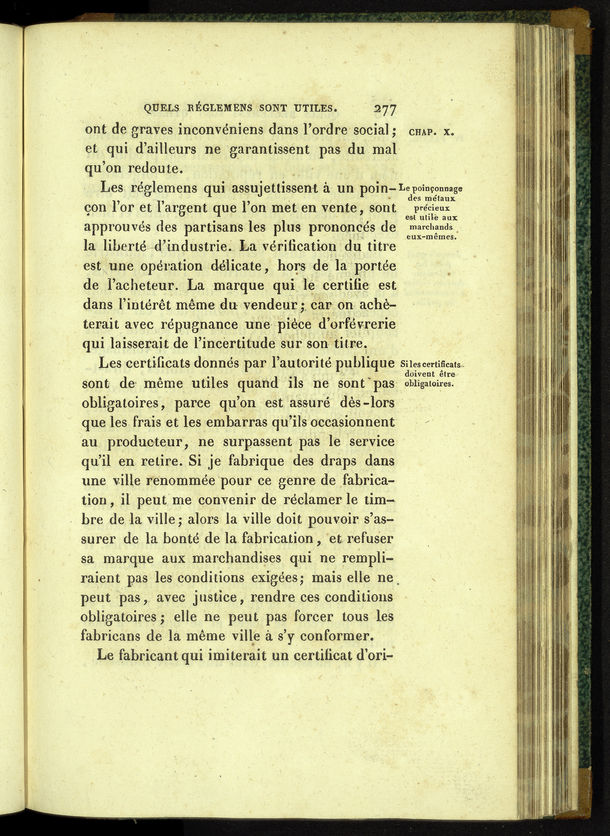 QUELS RÉGLEMENS SONT UTILES. 277

CHAP. X.

ont de graves inconvéniens dans l'ordre social; et qui d'ailleurs ne garantissent pas du mal qu'on redoute.

Le poinçonnage des métaux précieux est utile aux marchands eux-mêmes.

Les réglemens qui assujettissent à un poinçon l'or et l'argent que l'on met en vente, sont approuvés des partisans les plus prononcés de la liberté d'industrie. La vérification du titre est une opération délicate, hors de la portée de l'acheteur. La marque qui le certifie est dans l'intérêt même du vendeur; car on achèterait avec répugnance une pièce d'orfévrerie qui laisserait de l'incertitude sur son titre.

Si les certificats doivent être obligatoires.

Les certificats donnés par l'autorité publique sont de même utiles quand ils ne sont pas obligatoires, parce qu'on est assuré dès-lors que les frais et les embarras qu'ils occasionnent au producteur, ne surpassent pas le service qu'il en retire. Si je fabrique des draps dans une ville renommée pour ce genre de fabrication, il peut me convenir de réclamer le timbre de la ville; alors la ville doit pouvoir s'assurer de la bonté de la fabrication, et refuser sa marque aux marchandises qui ne rempliraient pas les conditions exigées; mais elle ne peut pas, avec justice, rendre ces conditions obligatoires; elle ne peut pas forcer tous les fabricans de la même ville à s'y conformer.

Le fabricant qui imiterait un certificat d'ori-